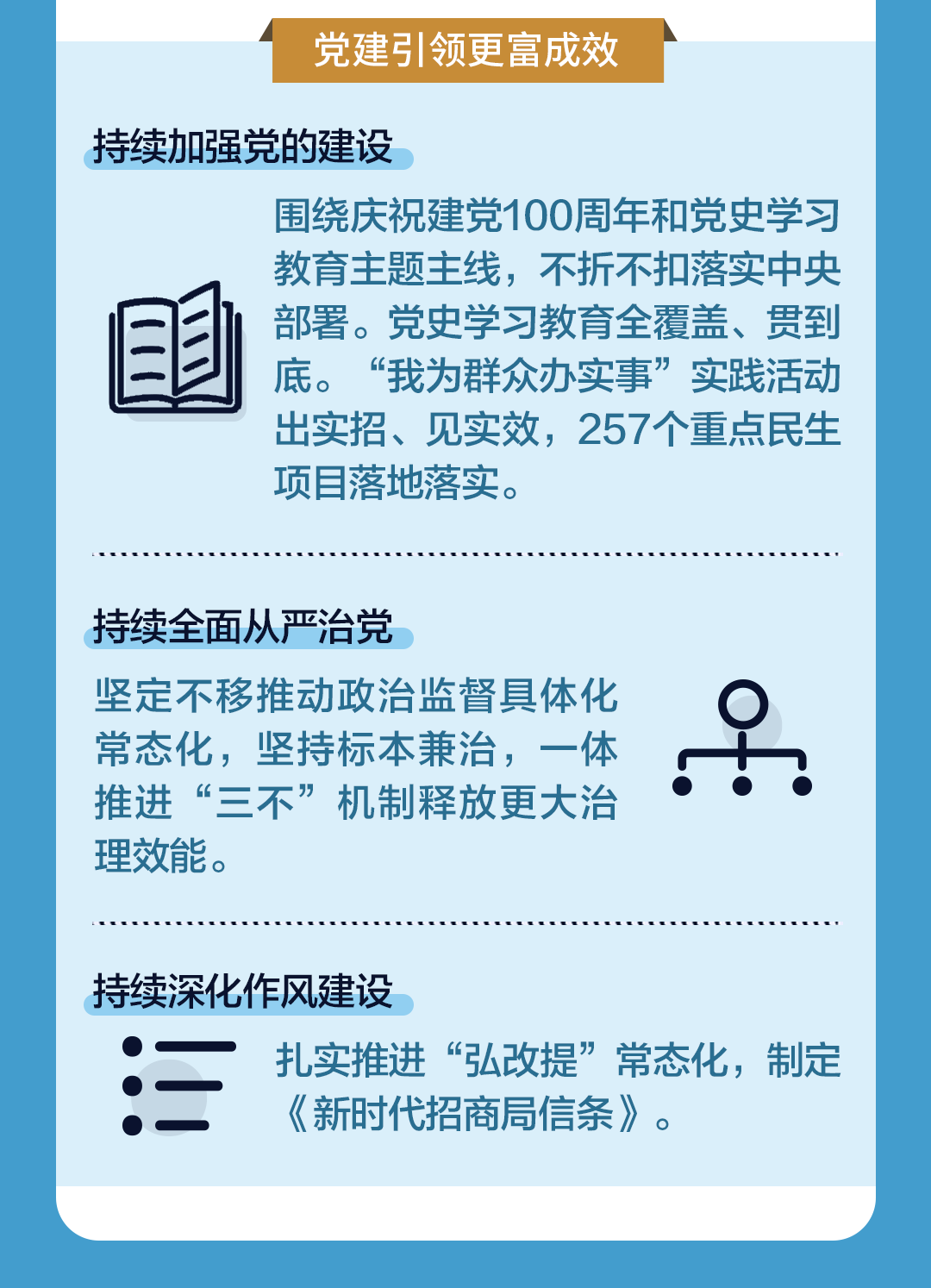 党建引领更富成效

持续加强党的建设

围绕庆祝建党100周年和党史学习教育主题主线，不折不扣落实中央部署。党史学习教育全覆盖、贯到底。“我为群众办实事”实践活动出实招、见实效，257个重点民生项目落地落实。

持续全面从严治党

坚定不移推动政治监督具体化常态化，坚持标本兼治，一体推进“三不”机制释放更大治理效能。

持续深化作风建设

扎实推进“弘改提”常态化，制定《新时代招商局信条》。